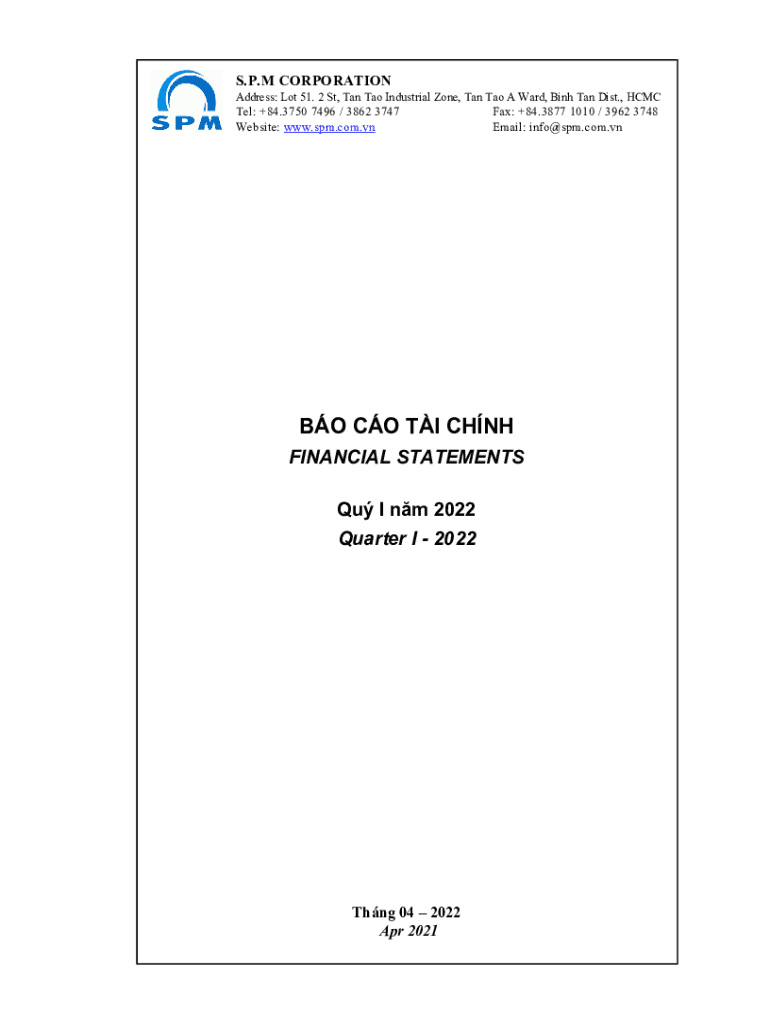 SPM

S.P.M CORPORATION
Address: Lot 51. 2 St, Tan Tao Industrial Zone, Tan Tao A Ward, Binh Tan Dist., HCMC
Tel: +84.3750 7496 / 3862 3747 Fax: +84.3877 1010 / 3962 3748
Website: www.spm.com.vn Email: info@spm.com.vn

BÁO CÁO TÀI CHÍNH
FINANCIAL STATEMENTS

Quý I năm 2022
Quarter I - 2022

Tháng 04 – 2022
Apr 2021